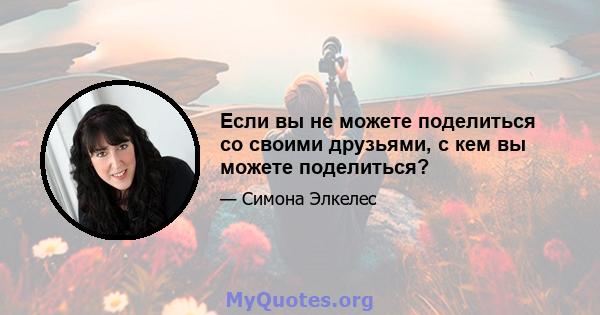 Если вы не можете поделиться со своими друзьями, с кем вы можете поделиться?

— Симона Элкелес

MyQuotes.org